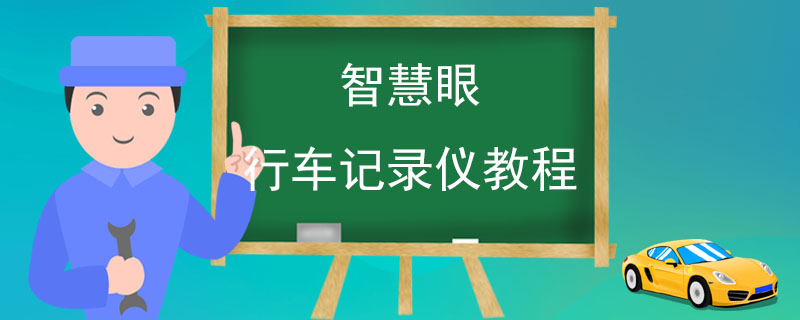 智慧眼

行车记录仪教程